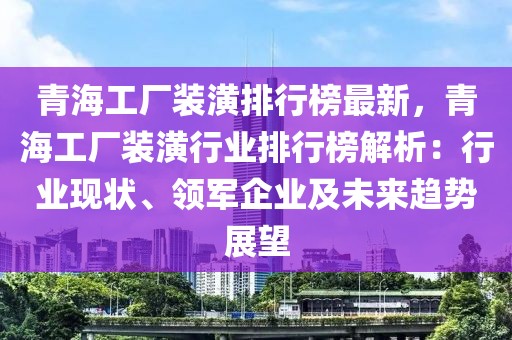 青海工厂装潢排行榜最新，青海工厂装潢行业排行榜解析：行业现状、领军企业及未来趋势展望